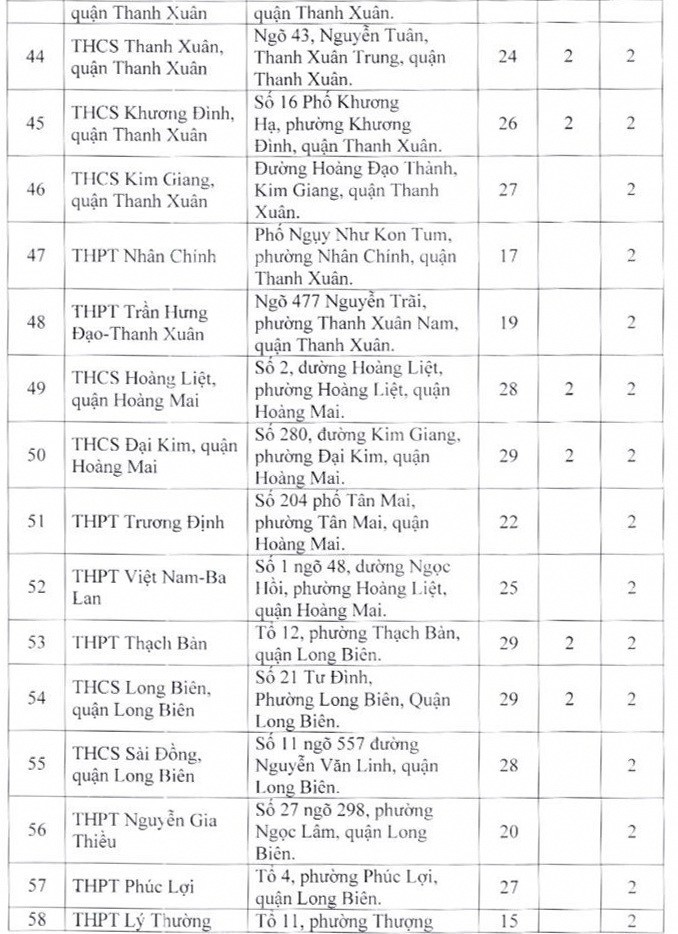 |  | quận Thanh Xuân | quận Thanh Xuân. |  |  |  |
|---|---|---|---|---|---|
| 44 | THCS Thanh Xuân, quận Thanh Xuân | Ngõ 43, Nguyễn Tuân, Thanh Xuân Trung, quận Thanh Xuân. | 24 | 2 | 2 |
| 45 | THCS Khương Đình, quận Thanh Xuân | Số 16 Phố Khương Hạ, phường Khương Đình, quận Thanh Xuân. | 26 | 2 | 2 |
| 46 | THCS Kim Giang, quận Thanh Xuân | Đường Hoàng Đạo Thành, Kim Giang, quận Thanh Xuân. | 27 |  | 2 |
| 47 | THPT Nhân Chính | Phố Ngụy Như Kon Tum, phường Nhân Chính, quận Thanh Xuân. | 17 |  | 2 |
| 48 | THPT Trần Hưng Đạo-Thanh Xuân | Ngõ 477 Nguyễn Trãi, phường Thanh Xuân Nam, quận Thanh Xuân. | 19 |  | 2 |
| 49 | THCS Hoàng Liệt, quận Hoàng Mai | Số 2, đường Hoàng Liệt, phường Hoàng Liệt, quận Hoàng Mai. | 28 | 2 | 2 |
| 50 | THCS Đại Kim, quận Hoàng Mai | Số 280, đường Kim Giang, phường Đại Kim, quận Hoàng Mai. | 29 | 2 | 2 |
| 51 | THPT Trương Định | Số 204 phố Tân Mai, phường Tân Mai, quận Hoàng Mai. | 22 |  | 2 |
| 52 | THPT Việt Nam-Ba Lan | Số 1 ngõ 48, đường Ngọc Hồi, phường Hoàng Liệt, quận Hoàng Mai. | 25 |  | 2 |
| 53 | THPT Thạch Bàn | Tổ 12, phường Thạch Bàn, quận Long Biên. | 29 | 2 | 2 |
| 54 | THCS Long Biên, quận Long Biên | Số 21 Tư Đình, Phường Long Biên, Quận Long Biên. | 29 | 2 | 2 |
| 55 | THCS Sài Đồng, quận Long Biên | Số 11 ngõ 557 đường Nguyễn Văn Linh, quận Long Biên. | 28 |  | 2 |
| 56 | THPT Nguyễn Gia Thiều | Số 27 ngõ 298, phường Ngọc Lâm, quận Long Biên. | 20 |  | 2 |
| 57 | THPT Phúc Lợi | Tổ 4, phường Phúc Lợi, quận Long Biên. | 27 |  | 2 |
| 58 | THPT Lý Thường | Tổ 11, phường Thượng | 15 |  | 2 |